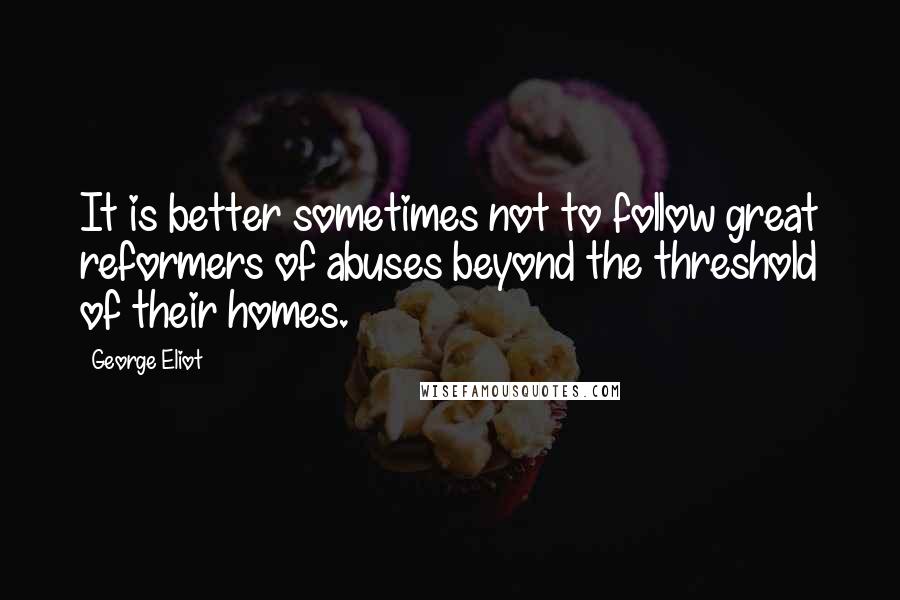 It is better sometimes not to follow great reformers of abuses beyond the threshold of their homes.

George Eliot

WISEFAMOUSQUOTES.COM